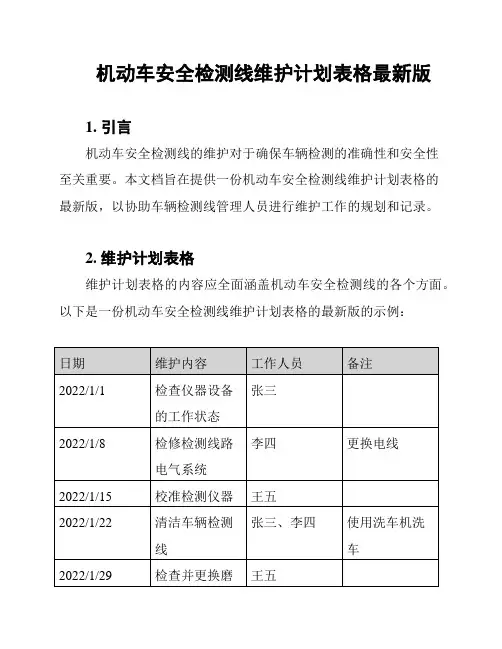 机动车安全检测线维护计划表格最新版

1. 引言

机动车安全检测线的维护对于确保车辆检测的准确性和安全性至关重要。本文档旨在提供一份机动车安全检测线维护计划表格的最新版，以协助车辆检测线管理人员进行维护工作的规划和记录。

2. 维护计划表格

维护计划表格的内容应全面涵盖机动车安全检测线的各个方面。以下是一份机动车安全检测线维护计划表格的最新版的示例：

| 日期 | 维护内容 | 工作人员 | 备注 |
|---|---|---|---|
| 2022/1/1 | 检查仪器设备的工作状态 | 张三 | |
| 2022/1/8 | 检修检测线路电气系统 | 李四 | 更换电线 |
| 2022/1/15 | 校准检测仪器 | 王五 | |
| 2022/1/22 | 清洁车辆检测线 | 张三、李四 | 使用洗车机洗车 |
| 2022/1/29 | 检查并更换磨 | 王五 | |